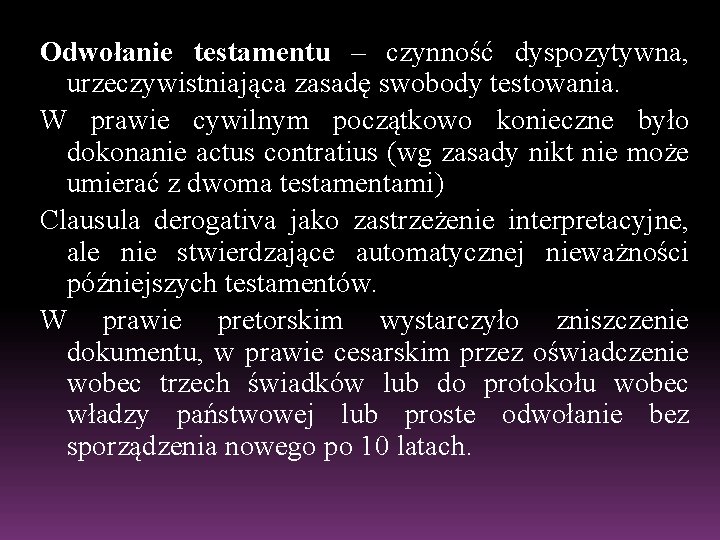 Odwołanie testamentu – czynność dyspozytywna, urzeczywistniająca zasadę swobody testowania.

W prawie cywilnym początkowo konieczne było dokonanie actus contratius (wg zasady nikt nie może umierać z dwoma testamentami)

Clausula derogativa jako zastrzeżenie interpretacyjne, ale nie stwierdzające automatycznej nieważności późniejszych testamentów.

W prawie pretorskim wystarczyło zniszczenie dokumentu, w prawie cesarskim przez oświadczenie wobec trzech świadków lub do protokołu wobec władzy państwowej lub proste odwołanie bez sporządzenia nowego po 10 latach.